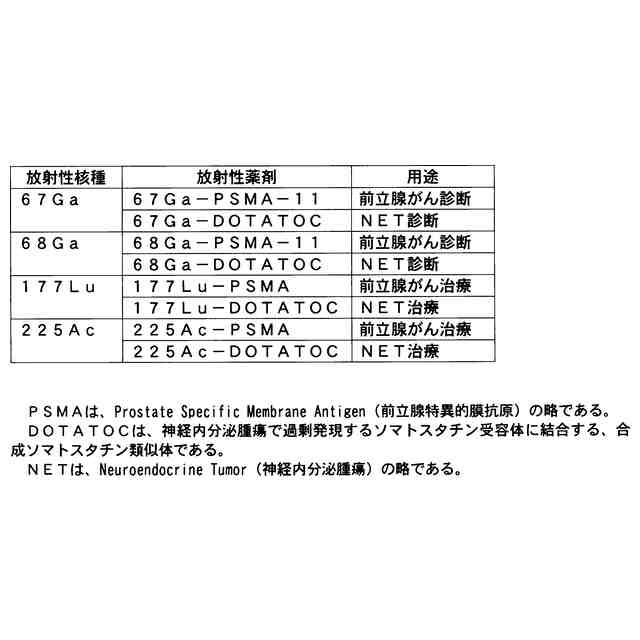 | 放射性核種 | 放射性薬剤 | 用途 |
|---|---|---|
| ６７Ｇａ | ６７Ｇａ－ＰＳＭＡ－１１ | 前立腺がん診断 |
| | ６７Ｇａ－ＤＯＴＡＴＯＣ | ＮＥＴ診断 |
| ６８Ｇａ | ６８Ｇａ－ＰＳＭＡ－１１ | 前立腺がん診断 |
| | ６８Ｇａ－ＤＯＴＡＴＯＣ | ＮＥＴ診断 |
| １７７Ｌｕ | １７７Ｌｕ－ＰＳＭＡ | 前立腺がん治療 |
| | １７７Ｌｕ－ＤＯＴＡＴＯＣ | ＮＥＴ治療 |
| ２２５Ａｃ | ２２５Ａｃ－ＰＳＭＡ | 前立腺がん治療 |
| | ２２５Ａｃ－ＤＯＴＡＴＯＣ | ＮＥＴ治療 |

ＰＳＭＡは、Prostate Specific Membrane Antigen（前立腺特異的膜抗原）の略である。
ＤＯＴＡＴＯＣは、神経内分泌腫瘍で過剰発現するソマトスタチン受容体に結合する、合成ソマトスタチン類似体である。
ＮＥＴは、Neuroendocrine Tumor（神経内分泌腫瘍）の略である。